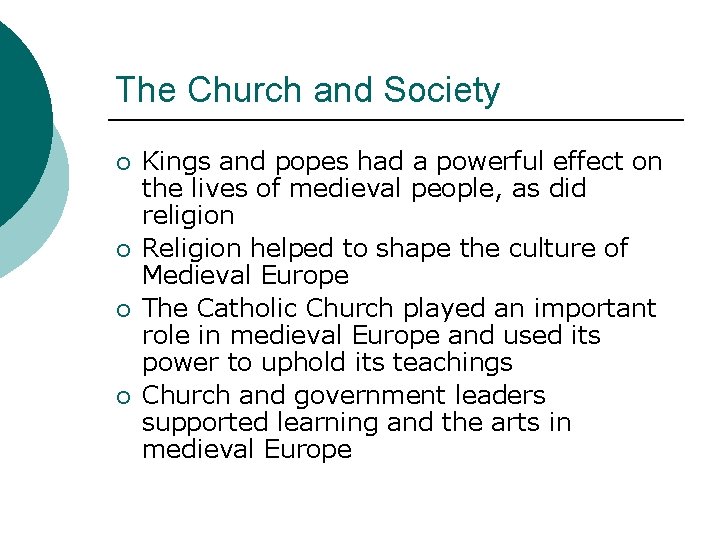 The Church and Society

• Kings and popes had a powerful effect on the lives of medieval people, as did religion
• Religion helped to shape the culture of Medieval Europe
• The Catholic Church played an important role in medieval Europe and used its power to uphold its teachings
• Church and government leaders supported learning and the arts in medieval Europe